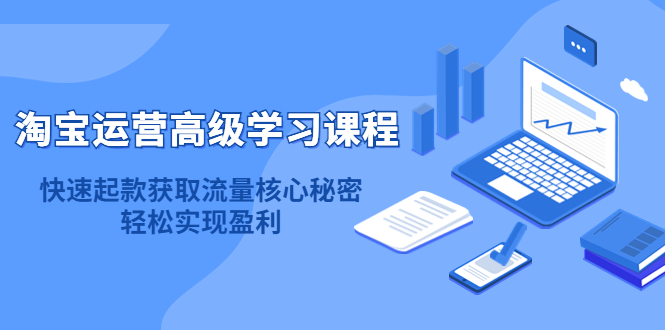 淘宝运营高级学习课程

快速起款获取流量核心秘密
轻松实现盈利